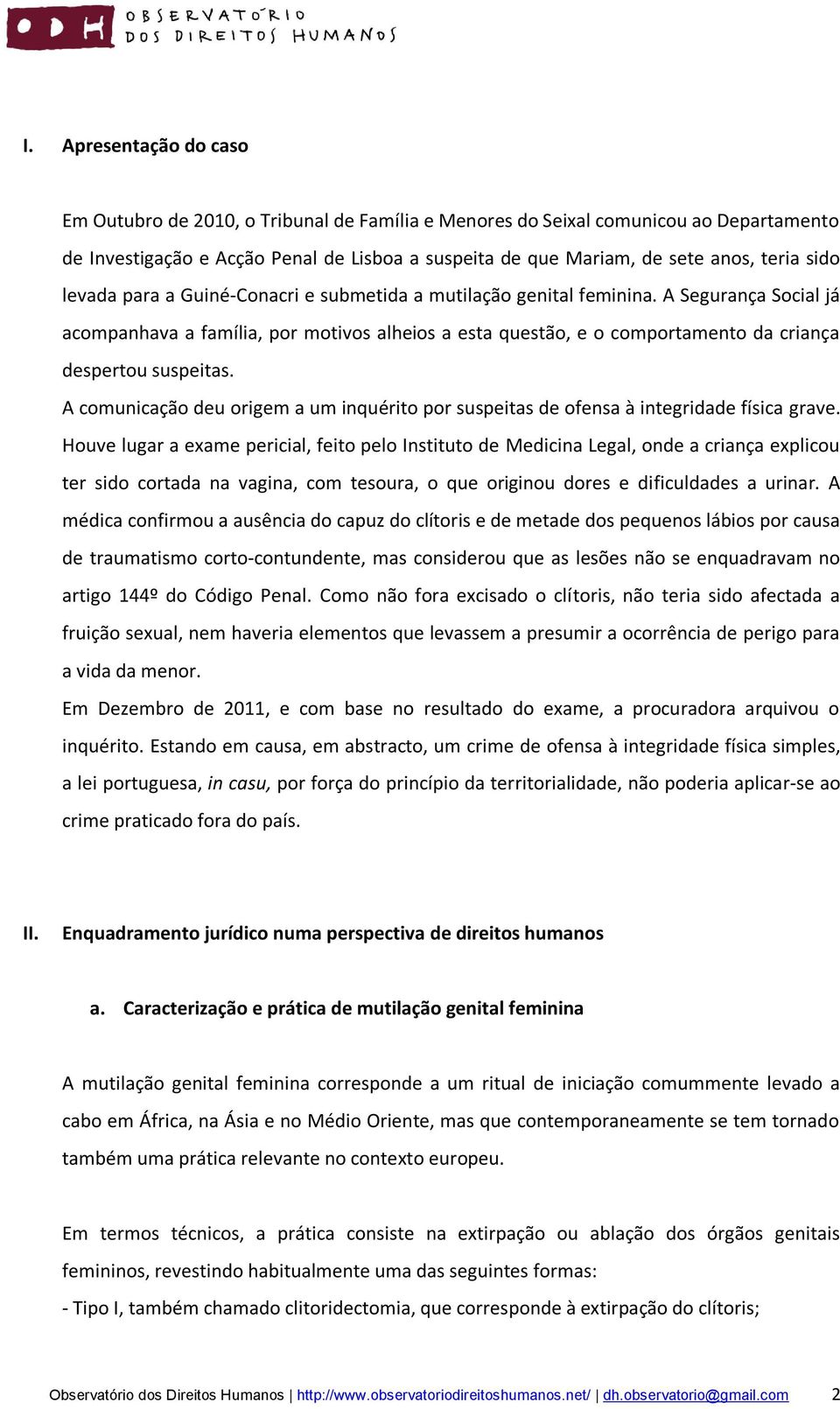 ODH OBSERVATÓRIO DOS DIREITOS HUMANOS

I. Apresentação do caso

Em Outubro de 2010, o Tribunal de Família e Menores do Seixal comunicou ao Departamento de Investigação e Acção Penal de Lisboa a suspeita de que Mariam, de sete anos, teria sido levada para a Guiné-Conacri e submetida a mutilação genital feminina. A Segurança Social já acompanhava a família, por motivos alheios a esta questão, e o comportamento da criança despertou suspeitas.
A comunicação deu origem a um inquérito por suspeitas de ofensa à integridade física grave. Houve lugar a exame pericial, feito pelo Instituto de Medicina Legal, onde a criança explicou ter sido cortada na vagina, com tesoura, o que originou dores e dificuldades a urinar. A médica confirmou a ausência do capuz do clítoris e de metade dos pequenos lábios por causa de traumatismo corto-contundente, mas considerou que as lesões não se enquadravam no artigo 144º do Código Penal. Como não fora excisado o clítoris, não teria sido afectada a fruição sexual, nem haveria elementos que levassem a presumir a ocorrência de perigo para a vida da menor.
Em Dezembro de 2011, e com base no resultado do exame, a procuradora arquivou o inquérito. Estando em causa, em abstracto, um crime de ofensa à integridade física simples, a lei portuguesa, in casu, por força do princípio da territorialidade, não poderia aplicar-se ao crime praticado fora do país.

II. Enquadramento jurídico numa perspectiva de direitos humanos

a. Caracterização e prática de mutilação genital feminina

A mutilação genital feminina corresponde a um ritual de iniciação comummente levado a cabo em África, na Ásia e no Médio Oriente, mas que contemporaneamente se tem tornado também uma prática relevante no contexto europeu.

Em termos técnicos, a prática consiste na extirpação ou ablação dos órgãos genitais femininos, revestindo habitualmente uma das seguintes formas:
- Tipo I, também chamado clitoridectomia, que corresponde à extirpação do clítoris;

Observatório dos Direitos Humanos | http://www.observatoriodireitoshumanos.net/ | dh.observatorio@gmail.com 2